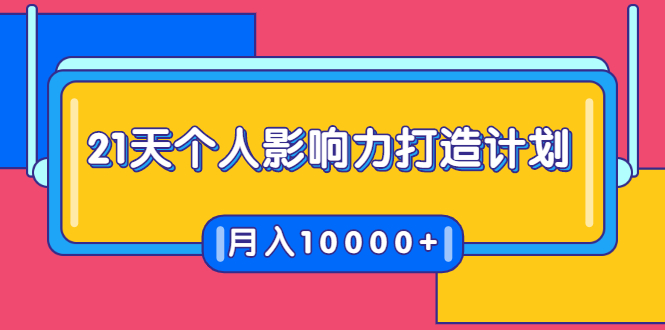 21天个人影响力打造计划

月入10000+